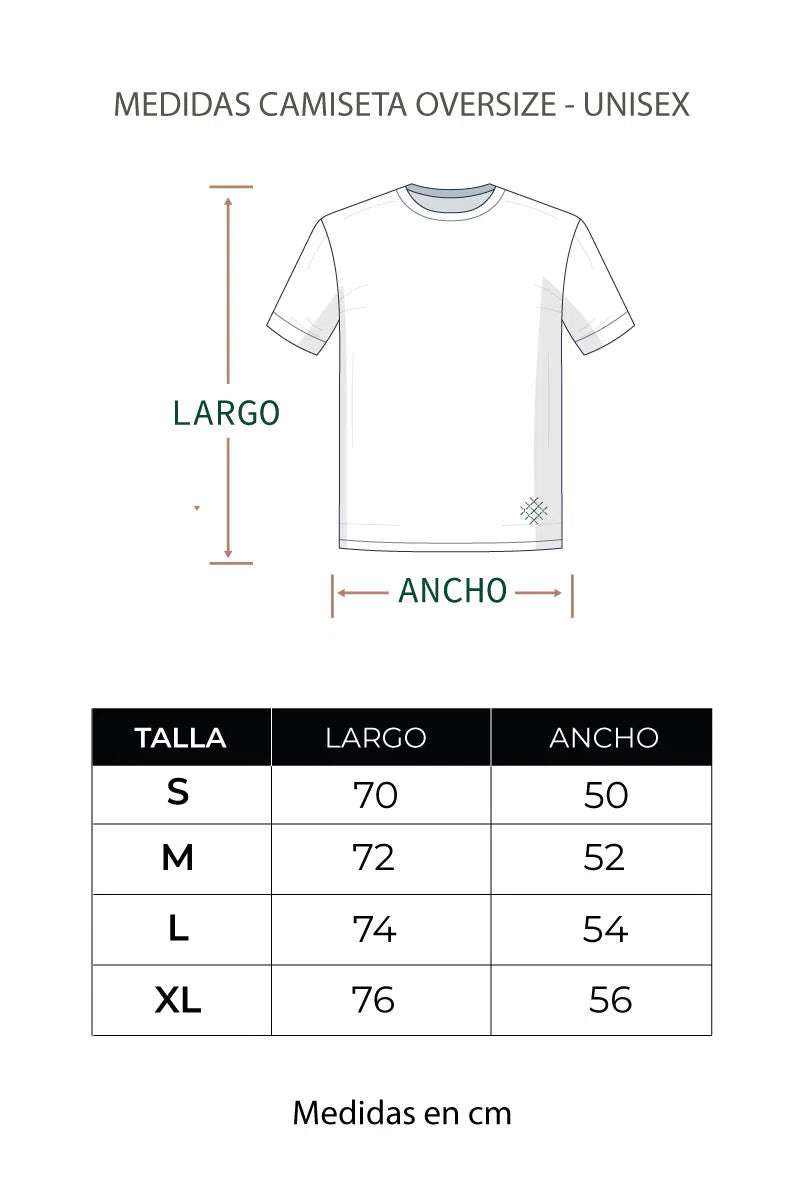 MEDIDAS CAMISETA OVERSIZE - UNISEX

LARGO

ANCHO

| TALLA | LARGO | ANCHO |
|---|---|---|
| S | 70 | 50 |
| M | 72 | 52 |
| L | 74 | 54 |
| XL | 76 | 56 |

Medidas en cm